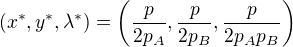 $(x^*, y^*, \lambda^*) = \left(\frac{p}{2p_A}, \frac{p}{2p_B}, \frac{p}{2p_A p_B}\right)$